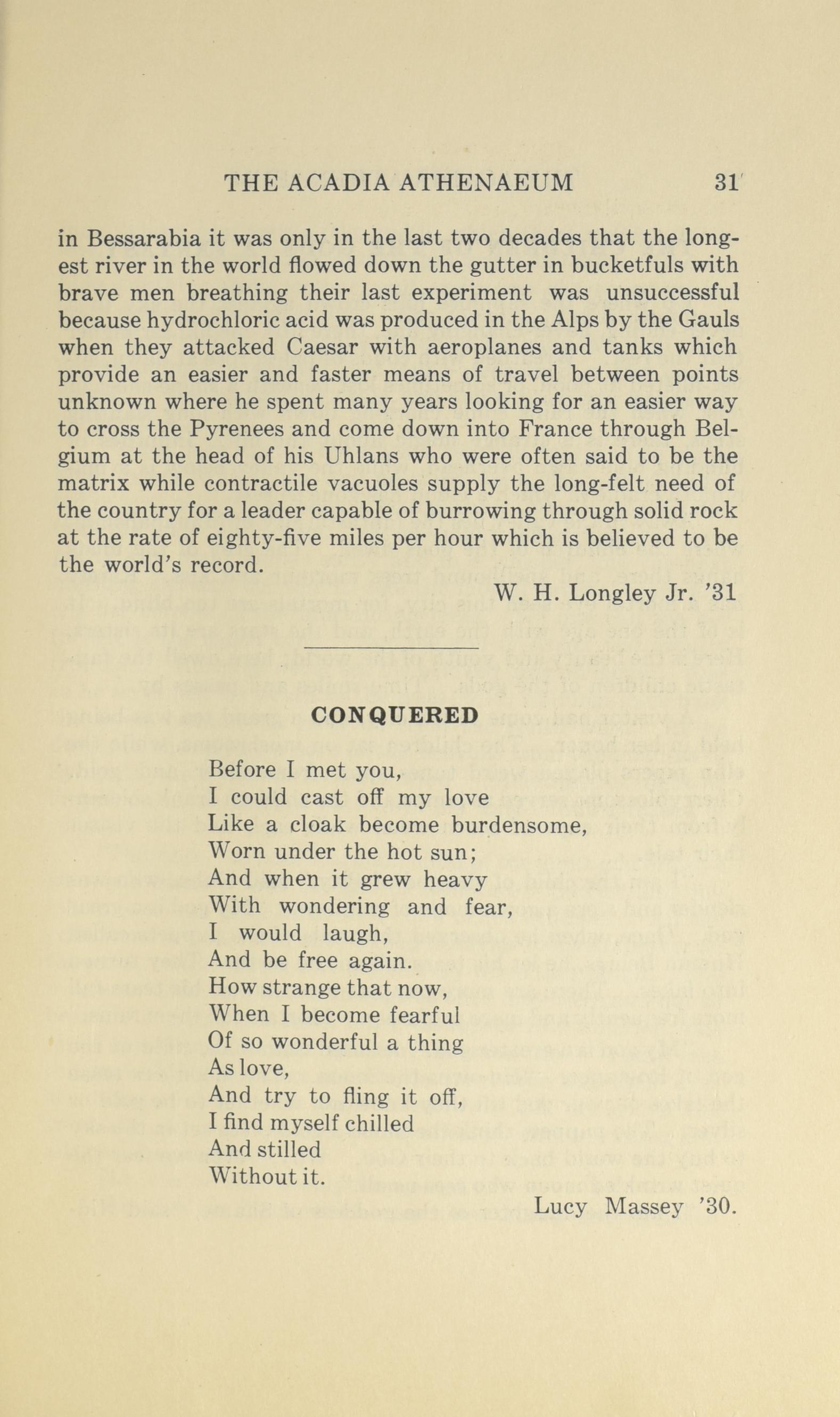 THE ACADIA ATHENAEUM 31

in Bessarabia it was only in the last two decades that the longest river in the world flowed down the gutter in bucketfuls with brave men breathing their last experiment was unsuccessful because hydrochloric acid was produced in the Alps by the Gauls when they attacked Caesar with aeroplanes and tanks which provide an easier and faster means of travel between points unknown where he spent many years looking for an easier way to cross the Pyrenees and come down into France through Belgium at the head of his Uhlans who were often said to be the matrix while contractile vacuoles supply the long-felt need of the country for a leader capable of burrowing through solid rock at the rate of eighty-five miles per hour which is believed to be the world's record.

W. H. Longley Jr. '31

CONQUERED

Before I met you,
I could cast off my love
Like a cloak become burdensome,
Worn under the hot sun;
And when it grew heavy
With wondering and fear,
I would laugh,
And be free again.
How strange that now,
When I become fearful
Of so wonderful a thing
As love,
And try to fling it off,
I find myself chilled
And stilled
Without it.

Lucy Massey '30.